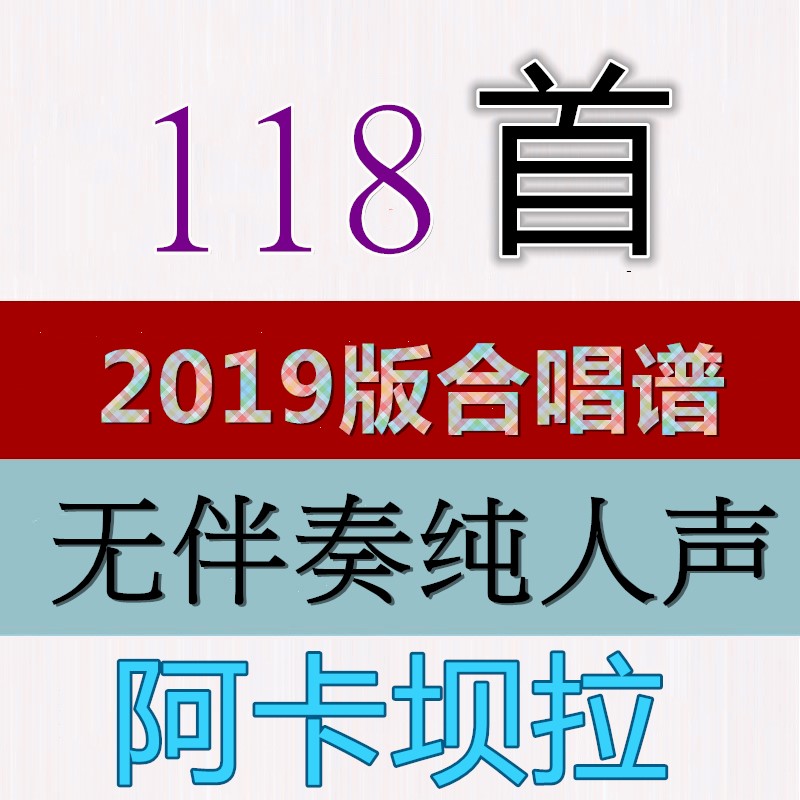 118首

2019版合唱谱

无伴奏纯人声

阿卡坝拉